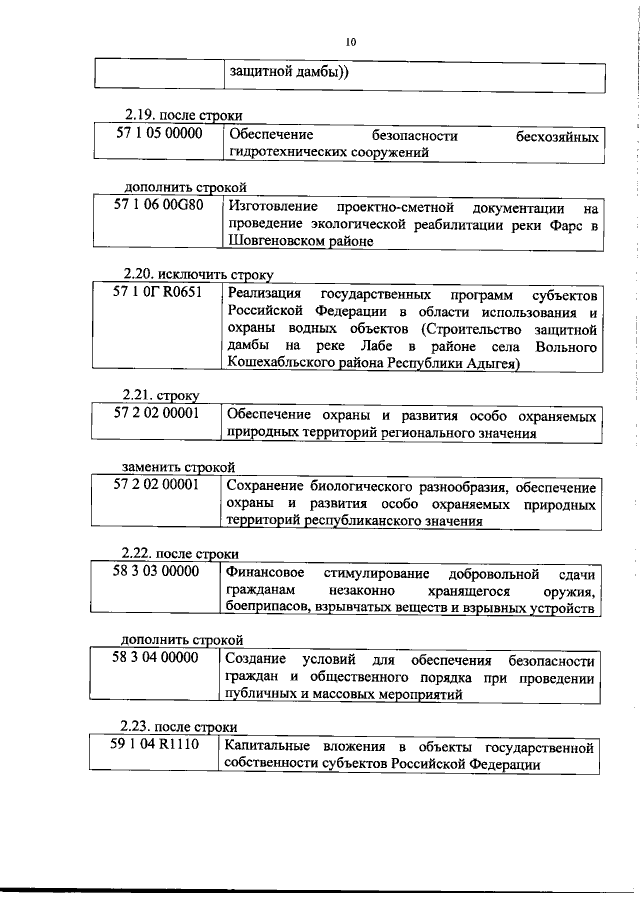 10

| | защитной дамбы)) |
|---|---|

2.19. после строки

| 57 1 05 00000 | Обеспечение безопасности бесхозяйных гидротехнических сооружений |
|---|---|

дополнить строкой

| 57 1 06 00G80 | Изготовление проектно-сметной документации на проведение экологической реабилитации реки Фарс в Шовгеновском районе |
|---|---|

2.20. исключить строку

| 57 1 0Г R0651 | Реализация государственных программ субъектов Российской Федерации в области использования и охраны водных объектов (Строительство защитной дамбы на реке Лабе в районе села Вольного Кошехабльского района Республики Адыгея) |
|---|---|

2.21. строку

| 57 2 02 00001 | Обеспечение охраны и развития особо охраняемых природных территорий регионального значения |
|---|---|

заменить строкой

| 57 2 02 00001 | Сохранение биологического разнообразия, обеспечение охраны и развития особо охраняемых природных территорий республиканского значения |
|---|---|

2.22. после строки

| 58 3 03 00000 | Финансовое стимулирование добровольной сдачи гражданам незаконно хранящегося оружия, боеприпасов, взрывчатых веществ и взрывных устройств |
|---|---|

дополнить строкой

| 58 3 04 00000 | Создание условий для обеспечения безопасности граждан и общественного порядка при проведении публичных и массовых мероприятий |
|---|---|

2.23. после строки

| 59 1 04 R1110 | Капитальные вложения в объекты государственной собственности субъектов Российской Федерации |
|---|---|